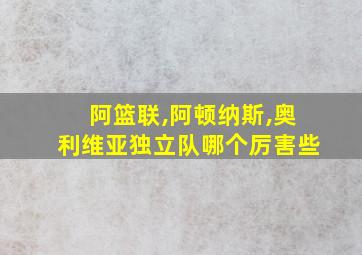 阿篮联,阿顿纳斯,奥利维亚独立队哪个厉害些